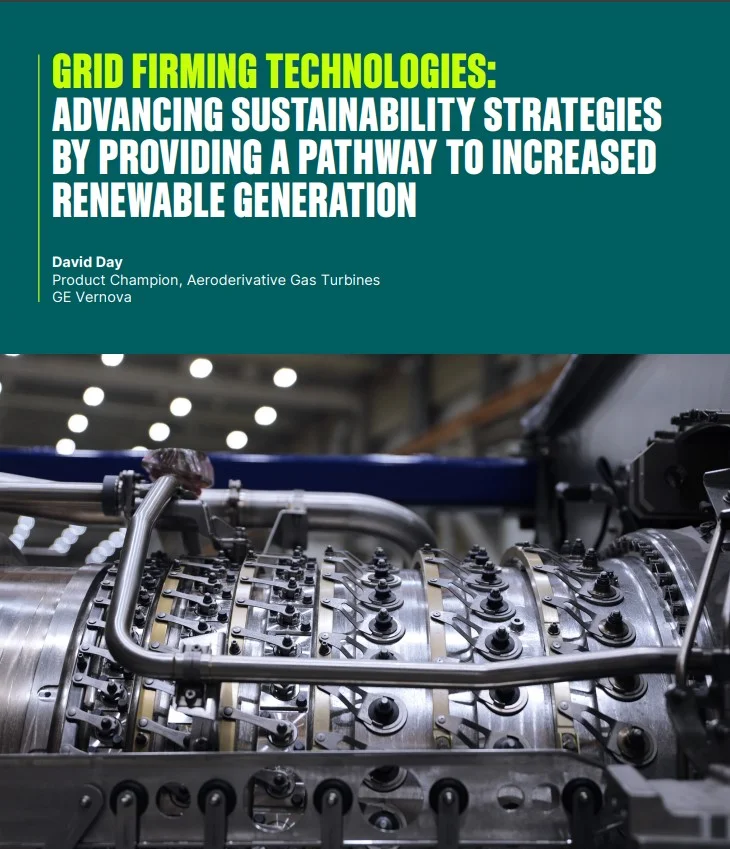 GRID FIRMING TECHNOLOGIES:
ADVANCING SUSTAINABILITY STRATEGIES BY PROVIDING A PATHWAY TO INCREASED RENEWABLE GENERATION

David Day
Product Champion, Aeroderivative Gas Turbines
GE Vernova